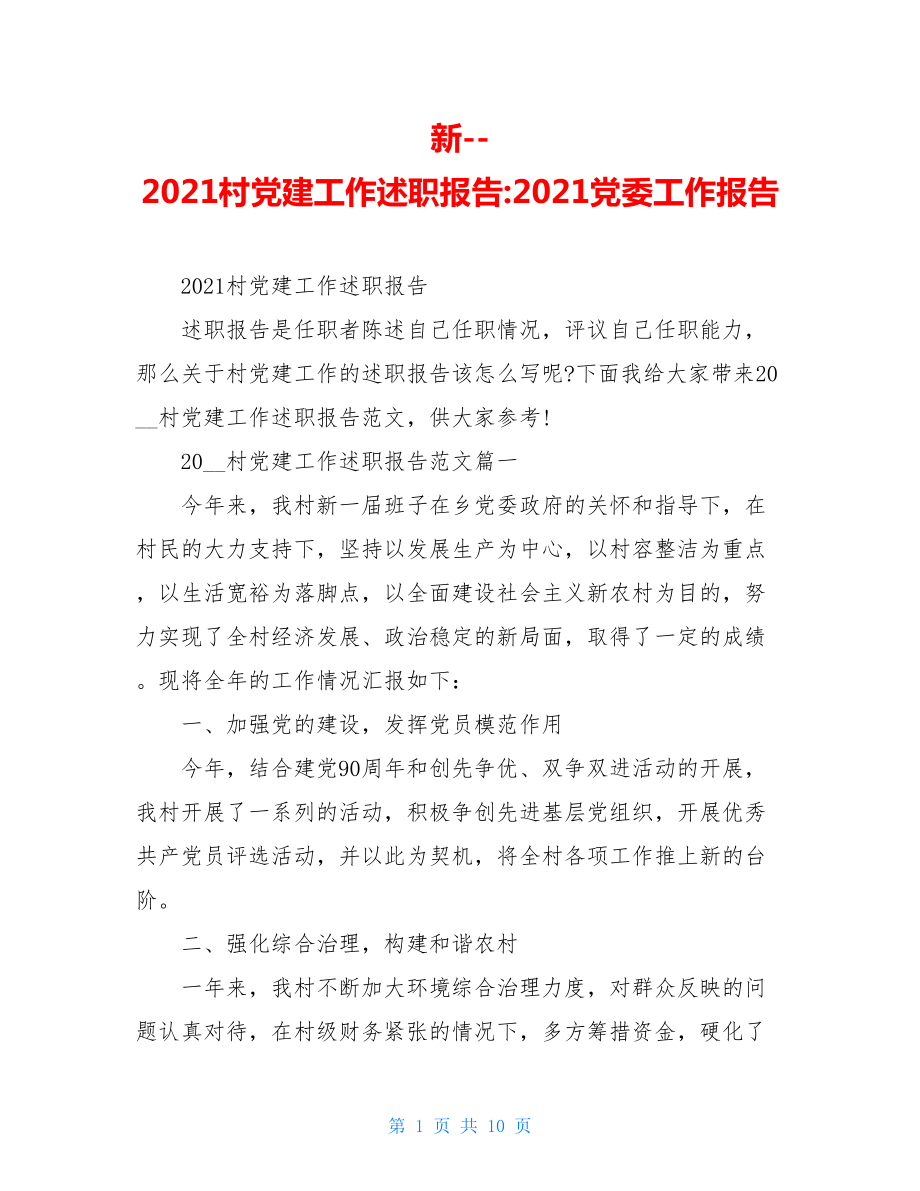 新--
2021村党建工作述职报告:2021党委工作报告

2021村党建工作述职报告

述职报告是任职者陈述自己任职情况，评议自己任职能力，那么关于村党建工作的述职报告该怎么写呢?下面我给大家带来20__村党建工作述职报告范文，供大家参考!

20__村党建工作述职报告范文篇一

今年来，我村新一届班子在乡党委政府的关怀和指导下，在村民的大力支持下，坚持以发展生产为中心，以村容整洁为重点，以生活宽裕为落脚点，以全面建设社会主义新农村为目的，努力实现了全村经济发展、政治稳定的新局面，取得了一定的成绩。现将全年的工作情况汇报如下：

一、加强党的建设，发挥党员模范作用

今年，结合建党90周年和创先争优、双争双进活动的开展，我村开展了一系列的活动，积极争创先进基层党组织，开展优秀共产党员评选活动，并以此为契机，将全村各项工作推上新的台阶。

二、强化综合治理，构建和谐农村

一年来，我村不断加大环境综合治理力度，对群众反映的问题认真对待，在村级财务紧张的情况下，多方筹措资金，硬化了

第 1 页 共 10 页